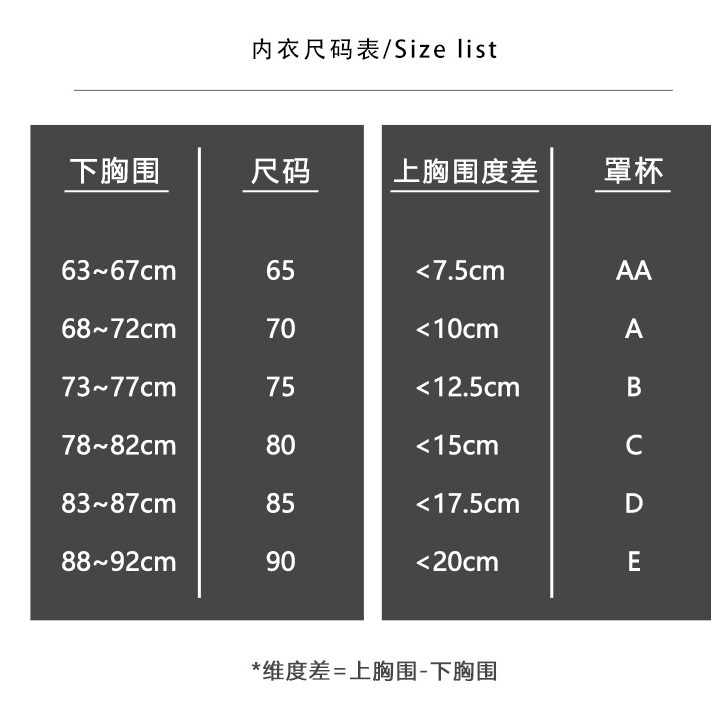 内衣尺码表/Size list

| 下胸围 | 尺码 |
|---|---|
| 63~67cm | 65 |
| 68~72cm | 70 |
| 73~77cm | 75 |
| 78~82cm | 80 |
| 83~87cm | 85 |
| 88~92cm | 90 |

| 上胸围度差 | 罩杯 |
|---|---|
| <7.5cm | AA |
| <10cm | A |
| <12.5cm | B |
| <15cm | C |
| <17.5cm | D |
| <20cm | E |

*维度差=上胸围-下胸围